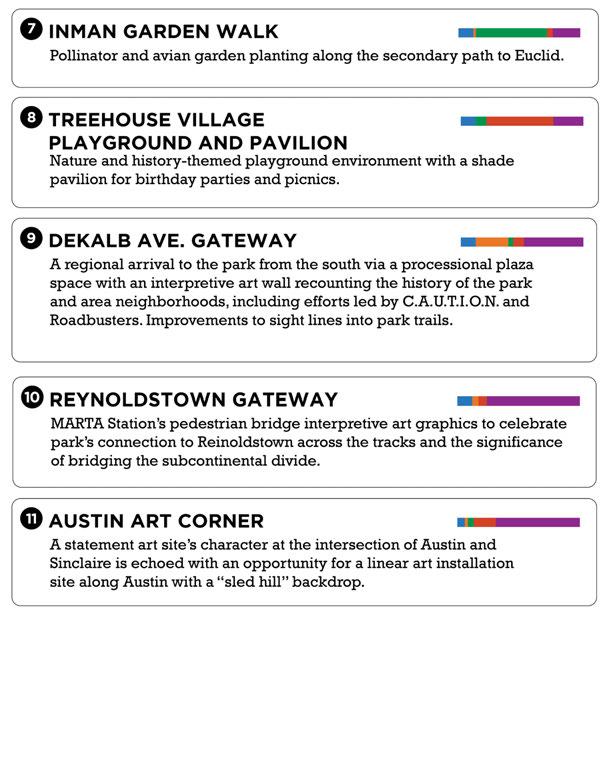 7 INMAN GARDEN WALK

Pollinator and avian garden planting along the secondary path to Euclid.

8 TREEHOUSE VILLAGE PLAYGROUND AND PAVILION

Nature and history-themed playground environment with a shade pavilion for birthday parties and picnics.

9 DEKALB AVE. GATEWAY

A regional arrival to the park from the south via a processional plaza space with an interpretive art wall recounting the history of the park and area neighborhoods, including efforts led by C.A.U.T.I.O.N. and Roadbusters. Improvements to sight lines into park trails.

10 REYNOLDSTOWN GATEWAY

MARTA Station's pedestrian bridge interpretive art graphics to celebrate park's connection to Reinoldstown across the tracks and the significance of bridging the subcontinental divide.

11 AUSTIN ART CORNER

A statement art site's character at the intersection of Austin and Sinclaire is echoed with an opportunity for a linear art installation site along Austin with a "sled hill" backdrop.